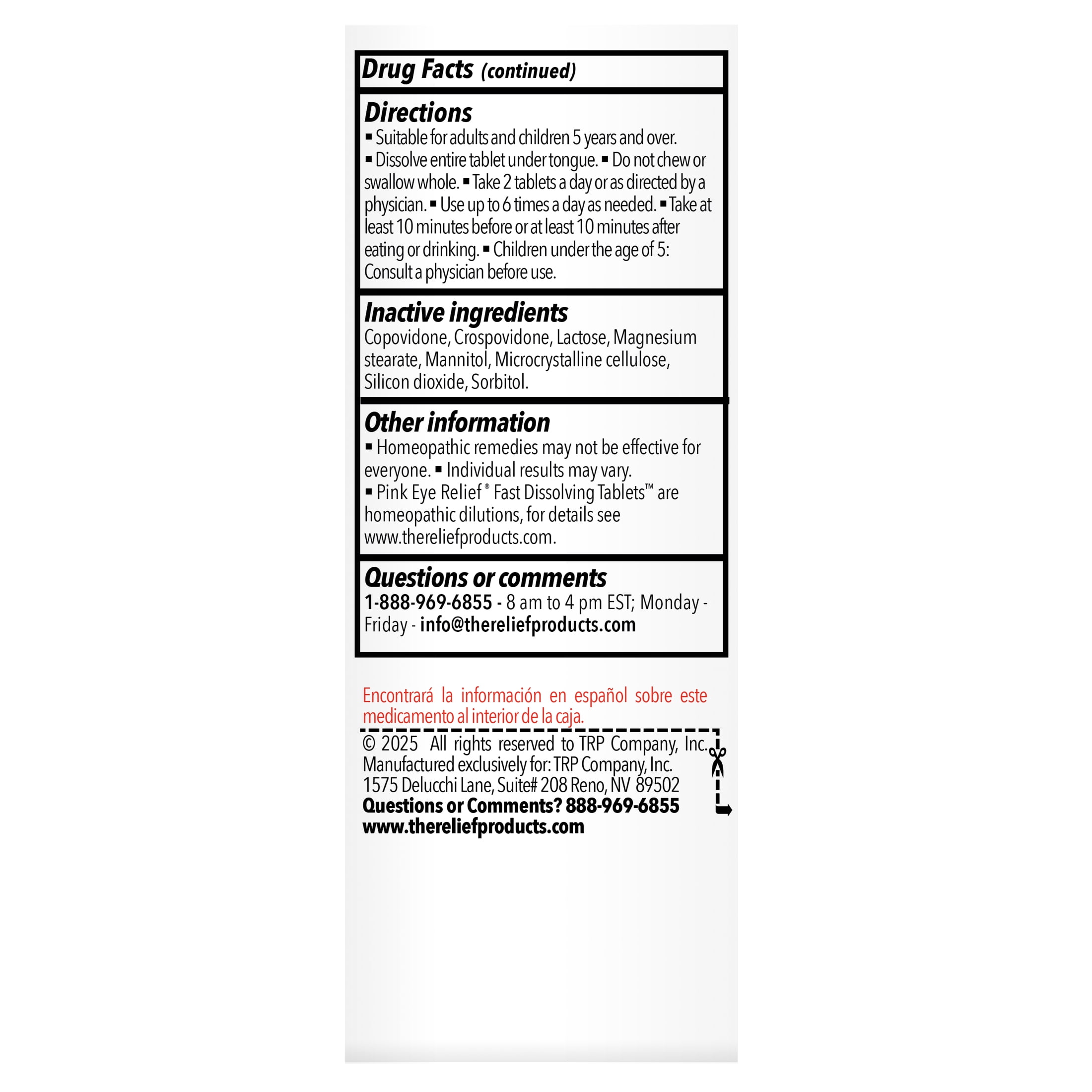 Drug Facts (continued)

Directions
▪ Suitable for adults and children 5 years and over. ▪ Dissolve entire tablet under tongue. ▪ Do not chew or swallow whole. ▪ Take 2 tablets a day or as directed by a physician. ▪ Use up to 6 times a day as needed. ▪ Take at least 10 minutes before or at least 10 minutes after eating or drinking. ▪ Children under the age of 5: Consult a physician before use.

Inactive ingredients
Copovidone, Crospovidone, Lactose, Magnesium stearate, Mannitol, Microcrystalline cellulose, Silicon dioxide, Sorbitol.

Other information
▪ Homeopathic remedies may not be effective for everyone. ▪ Individual results may vary. ▪ Pink Eye Relief® Fast Dissolving Tablets™ are homeopathic dilutions, for details see www.thereliefproducts.com.

Questions or comments
1-888-969-6855 - 8 am to 4 pm EST; Monday - Friday - info@thereliefproducts.com

Encontrará la información en español sobre este medicamento al interior de la caja.

© 2025 All rights reserved to TRP Company, Inc.
Manufactured exclusively for: TRP Company, Inc.
1575 Delucchi Lane, Suite# 208 Reno, NV 89502
Questions or Comments? 888-969-6855
www.thereliefproducts.com